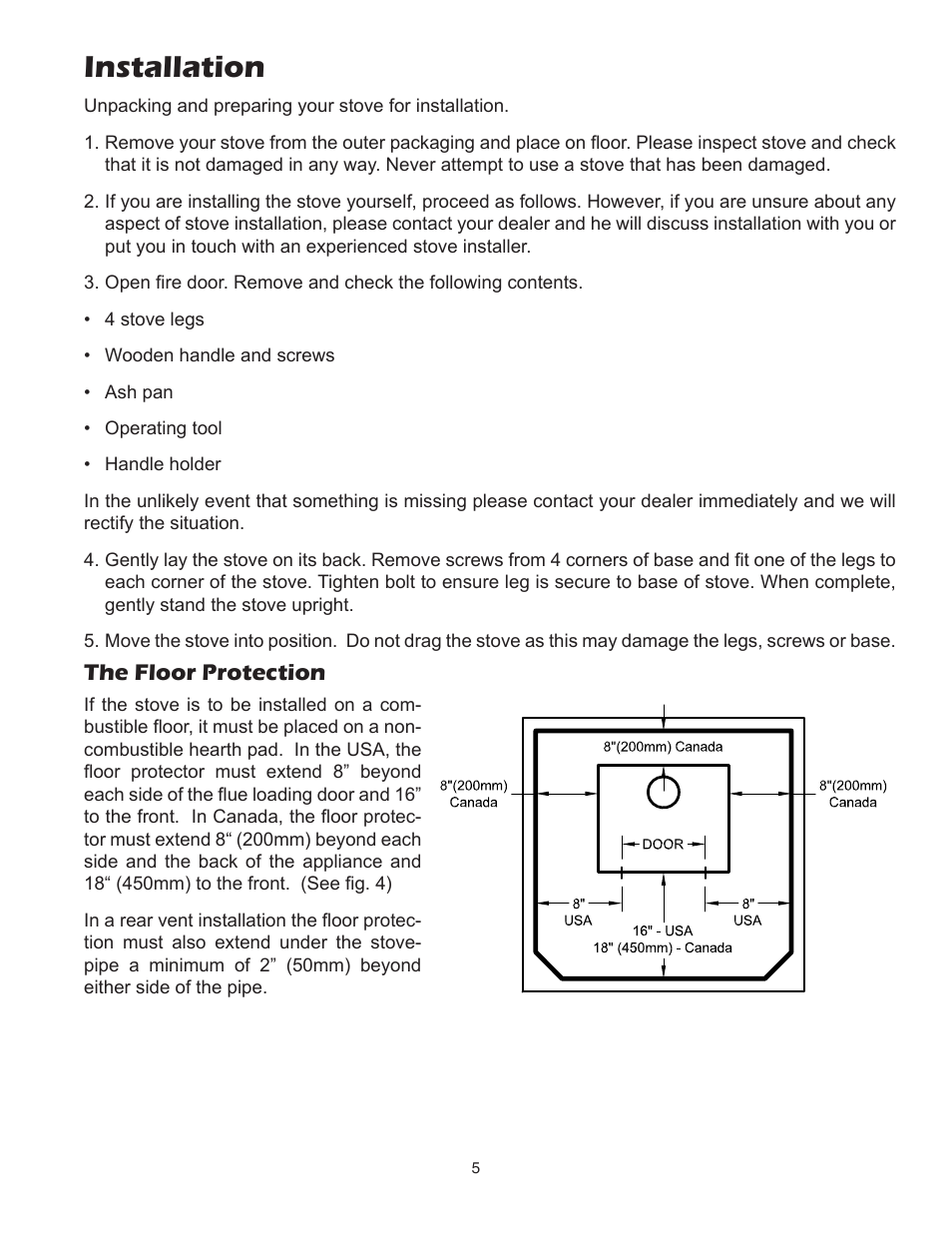 Installation

Unpacking and preparing your stove for installation.

1. Remove your stove from the outer packaging and place on floor. Please inspect stove and check that it is not damaged in any way. Never attempt to use a stove that has been damaged.

2. If you are installing the stove yourself, proceed as follows. However, if you are unsure about any aspect of stove installation, please contact your dealer and he will discuss installation with you or put you in touch with an experienced stove installer.

3. Open fire door. Remove and check the following contents.

• 4 stove legs

• Wooden handle and screws

• Ash pan

• Operating tool

• Handle holder

In the unlikely event that something is missing please contact your dealer immediately and we will rectify the situation.

4. Gently lay the stove on its back. Remove screws from 4 corners of base and fit one of the legs to each corner of the stove. Tighten bolt to ensure leg is secure to base of stove. When complete, gently stand the stove upright.

5. Move the stove into position. Do not drag the stove as this may damage the legs, screws or base.

The Floor Protection

If the stove is to be installed on a combustible floor, it must be placed on a non-combustible hearth pad. In the USA, the floor protector must extend 8” beyond each side of the flue loading door and 16” to the front. In Canada, the floor protector must extend 8“ (200mm) beyond each side and the back of the appliance and 18“ (450mm) to the front. (See fig. 4)

In a rear vent installation the floor protection must also extend under the stovepipe a minimum of 2” (50mm) beyond either side of the pipe.

8"(200mm) Canada
8"(200mm) Canada
8"(200mm) Canada
DOOR
8" USA
8" USA
16" - USA
18" (450mm) - Canada

5